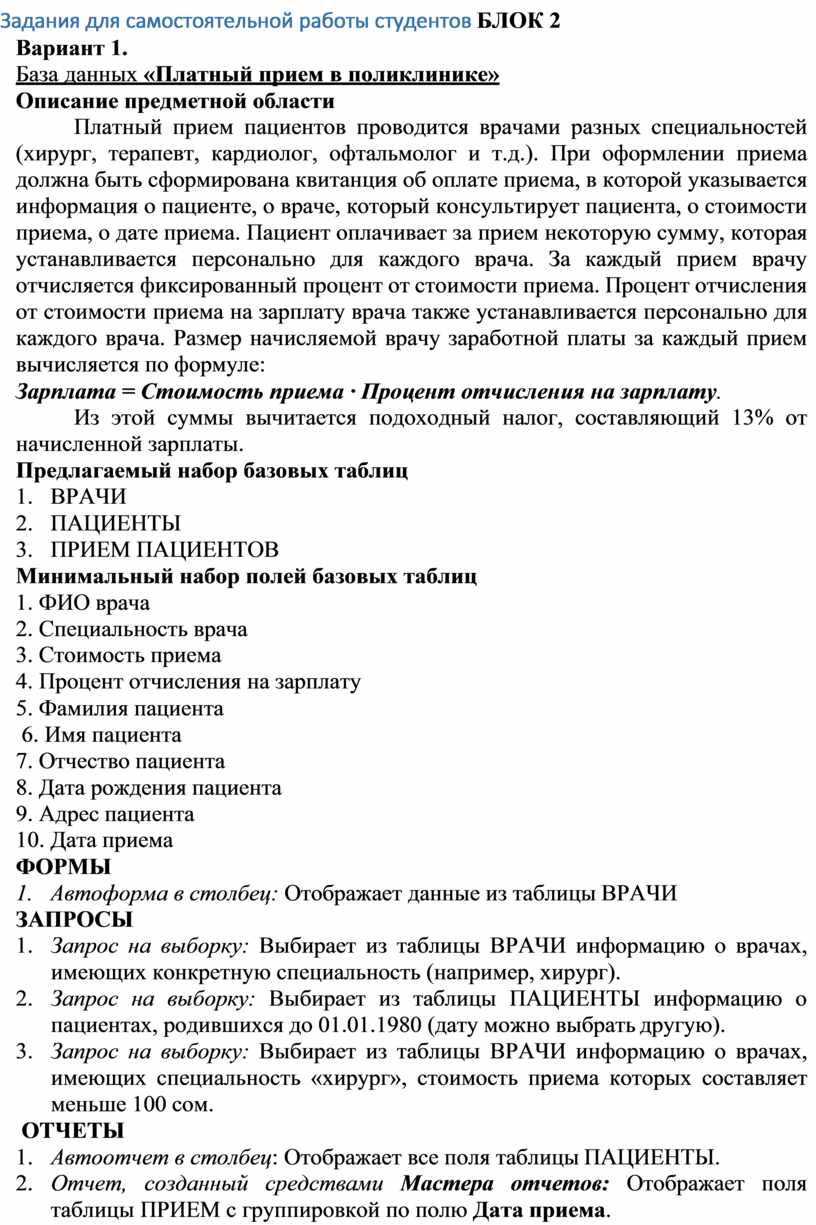 Задания для самостоятельной работы студентов БЛОК 2
Вариант 1.
База данных «Платный прием в поликлинике»
Описание предметной области

Платный прием пациентов проводится врачами разных специальностей (хирург, терапевт, кардиолог, офтальмолог и т.д.). При оформлении приема должна быть сформирована квитанция об оплате приема, в которой указывается информация о пациенте, о враче, который консультирует пациента, о стоимости приема, о дате приема. Пациент оплачивает за прием некоторую сумму, которая устанавливается персонально для каждого врача. За каждый прием врачу отчисляется фиксированный процент от стоимости приема. Процент отчисления от стоимости приема на зарплату врача также устанавливается персонально для каждого врача. Размер начисляемой врачу заработной платы за каждый прием вычисляется по формуле:
Зарплата = Стоимость приема · Процент отчисления на зарплату.

Из этой суммы вычитается подоходный налог, составляющий 13% от начисленной зарплаты.
Предлагаемый набор базовых таблиц
1. ВРАЧИ
2. ПАЦИЕНТЫ
3. ПРИЕМ ПАЦИЕНТОВ
Минимальный набор полей базовых таблиц
1. ФИО врача
2. Специальность врача
3. Стоимость приема
4. Процент отчисления на зарплату
5. Фамилия пациента
6. Имя пациента
7. Отчество пациента
8. Дата рождения пациента
9. Адрес пациента
10. Дата приема
ФОРМЫ
1. Автоформа в столбец: Отображает данные из таблицы ВРАЧИ
ЗАПРОСЫ
1. Запрос на выборку: Выбирает из таблицы ВРАЧИ информацию о врачах, имеющих конкретную специальность (например, хирург).
2. Запрос на выборку: Выбирает из таблицы ПАЦИЕНТЫ информацию о пациентах, родившихся до 01.01.1980 (дату можно выбрать другую).
3. Запрос на выборку: Выбирает из таблицы ВРАЧИ информацию о врачах, имеющих специальность «хирург», стоимость приема которых составляет меньше 100 сом.
ОТЧЕТЫ
1. Автоотчет в столбец: Отображает все поля таблицы ПАЦИЕНТЫ.
2. Отчет, созданный средствами Мастера отчетов: Отображает поля таблицы ПРИЕМ с группировкой по полю Дата приема.